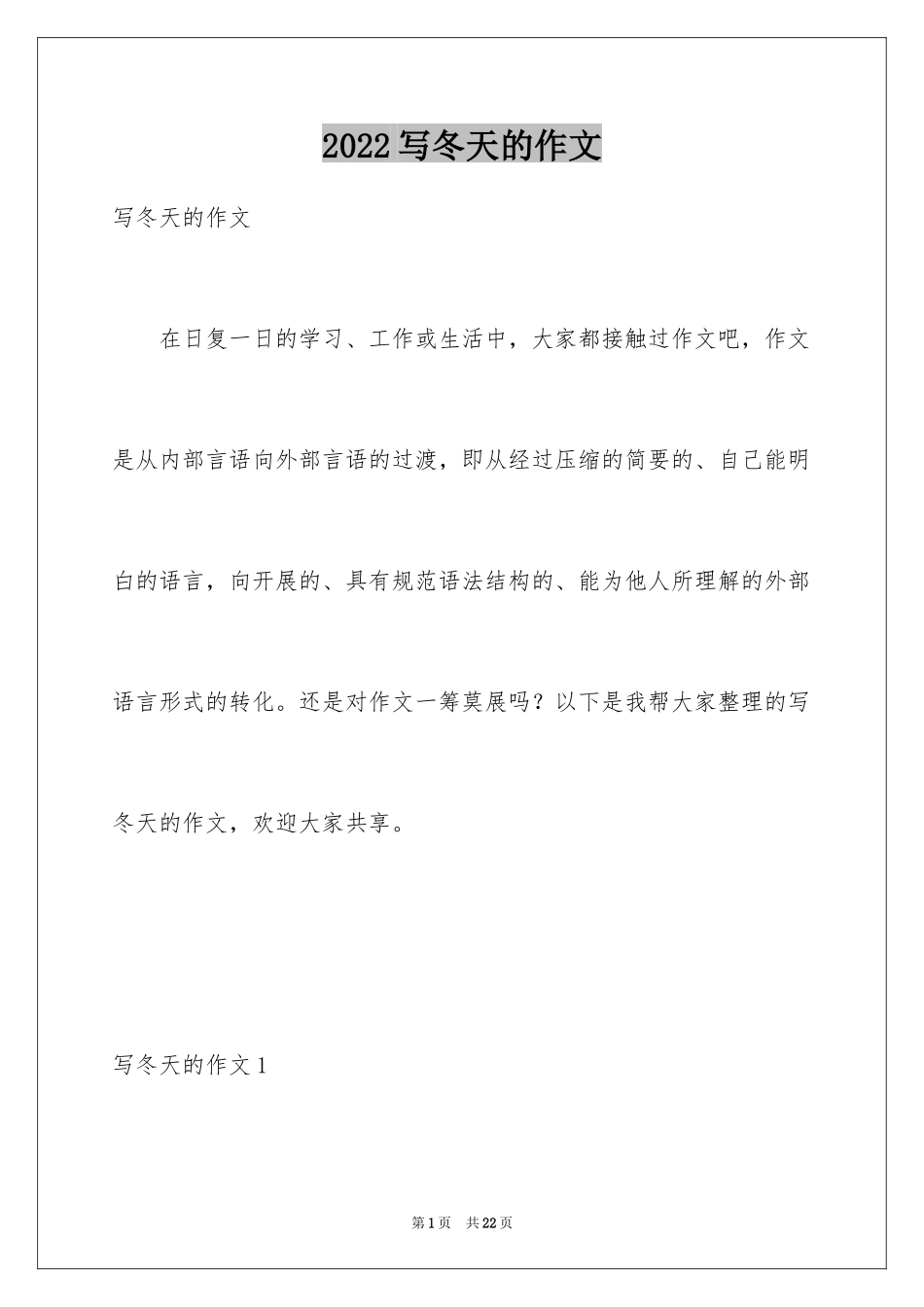 2022写冬天的作文

写冬天的作文

在日复一日的学习、工作或生活中，大家都接触过作文吧，作文是从内部言语向外部言语的过渡，即从经过压缩的简要的、自己能明白的语言，向开展的、具有规范语法结构的、能为他人所理解的外部语言形式的转化。还是对作文一筹莫展吗？以下是我帮大家整理的写冬天的作文，欢迎大家共享。

写冬天的作文1

第1页 共22页